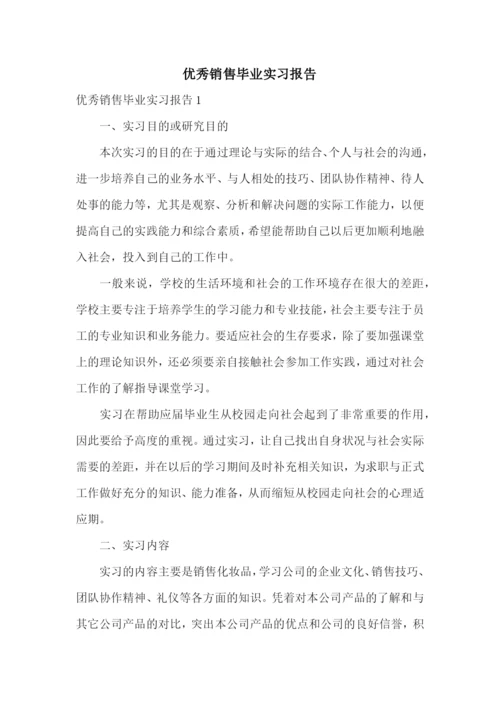 优秀销售毕业实习报告

优秀销售毕业实习报告 1

一、实习目的或研究目的

本次实习的目的在于通过理论与实际的结合、个人与社会的沟通，进一步培养自己的业务水平、与人相处的技巧、团队协作精神、待人处事的能力等，尤其是观察、分析和解决问题的实际工作能力，以便提高自己的实践能力和综合素质，希望能帮助自己以后更加顺利地融入社会，投入到自己的工作中。

一般来说，学校的生活环境和社会的工作环境存在很大的差距，学校主要专注于培养学生的学习能力和专业技能，社会主要专注于员工的专业知识和业务能力。要适应社会的生存要求，除了要加强课堂上的理论知识外，还必须要亲自接触社会参加工作实践，通过对社会工作的了解指导课堂学习。

实习在帮助应届毕业生从校园走向社会起到了非常重要的作用，因此要给予高度的重视。通过实习，让自己找出自身状况与社会实际需要的差距，并在以后的学习期间及时补充相关知识，为求职与正式工作做好充分的知识、能力准备，从而缩短从校园走向社会的心理适应期。

二、实习内容

实习的内容主要是销售化妆品，学习公司的企业文化、销售技巧、团队协作精神、礼仪等各方面的知识。凭着对本公司产品的了解和与其它公司产品的对比，突出本公司产品的优点和公司的良好信誉，积